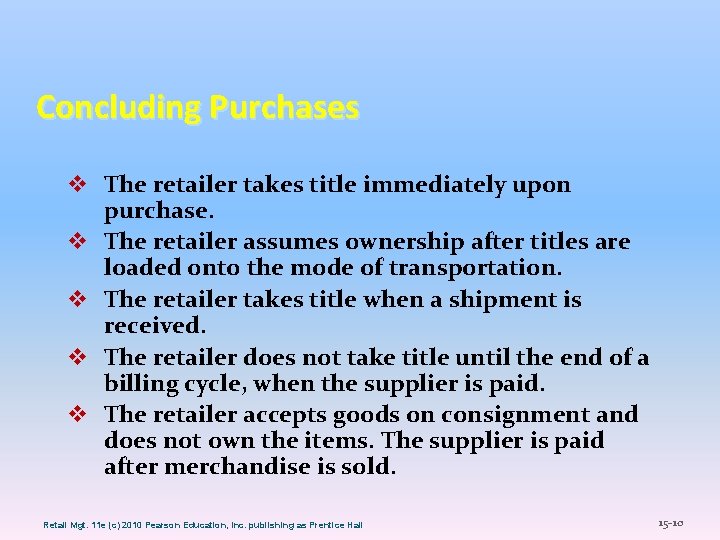 Concluding Purchases

❖ The retailer takes title immediately upon purchase.
❖ The retailer assumes ownership after titles are loaded onto the mode of transportation.
❖ The retailer takes title when a shipment is received.
❖ The retailer does not take title until the end of a billing cycle, when the supplier is paid.
❖ The retailer accepts goods on consignment and does not own the items. The supplier is paid after merchandise is sold.

Retail Mgt. 11e (c) 2010 Pearson Education, Inc. publishing as Prentice Hall

15-10